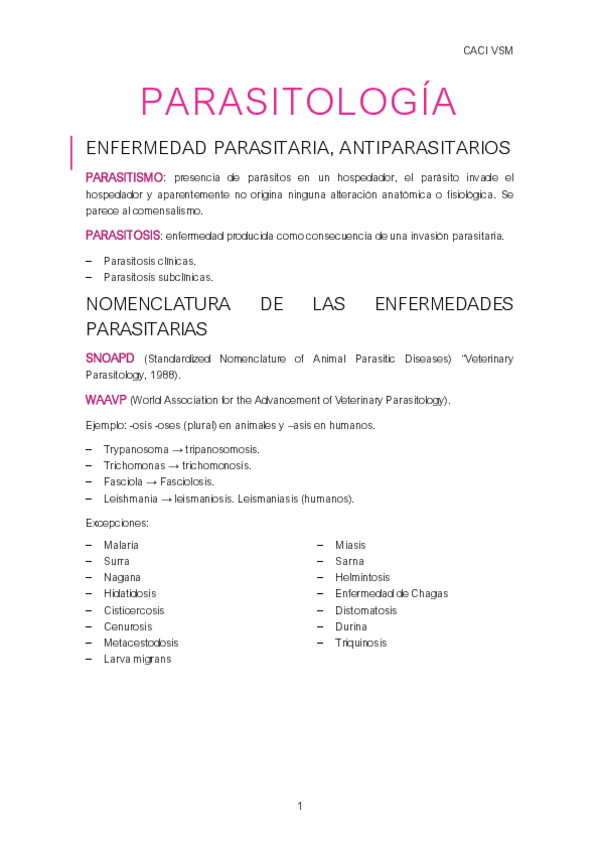 CACI VSM

PARASITOLOGÍA

ENFERMEDAD PARASITARIA, ANTIPARASITARIOS

PARASITISMO: presencia de parásitos en un hospedador, el parásito invade el hospedador y aparentemente no origina ninguna alteración anatómica o fisiológica. Se parece al comensalismo.

PARASITOSIS: enfermedad producida como consecuencia de una invasión parasitaria.

– Parasitosis clínicas.
– Parasitosis subclínicas.

NOMENCLATURA DE LAS ENFERMEDADES PARASITARIAS

SNOAPD (Standardized Nomenclature of Animal Parasitic Diseases) "Veterinary Parasitology, 1988).

WAAVP (World Association for the Advancement of Veterinary Parasitology).

Ejemplo: -osis -oses (plural) en animales y –asis en humanos.

– Trypanosoma → tripanosomosis.
– Trichomonas → trichomonosis.
– Fasciola → Fasciolosis.
– Leishmania → leismaniosis. Leismaniasis (humanos).

Excepciones:

– Malaria
– Surra
– Nagana
– Hidatidosis
– Cisticercosis
– Cenurosis
– Metacestodosis
– Larva migrans

– Miasis
– Sarna
– Helmintosis
– Enfermedad de Chagas
– Distomatosis
– Durina
– Triquinosis

1